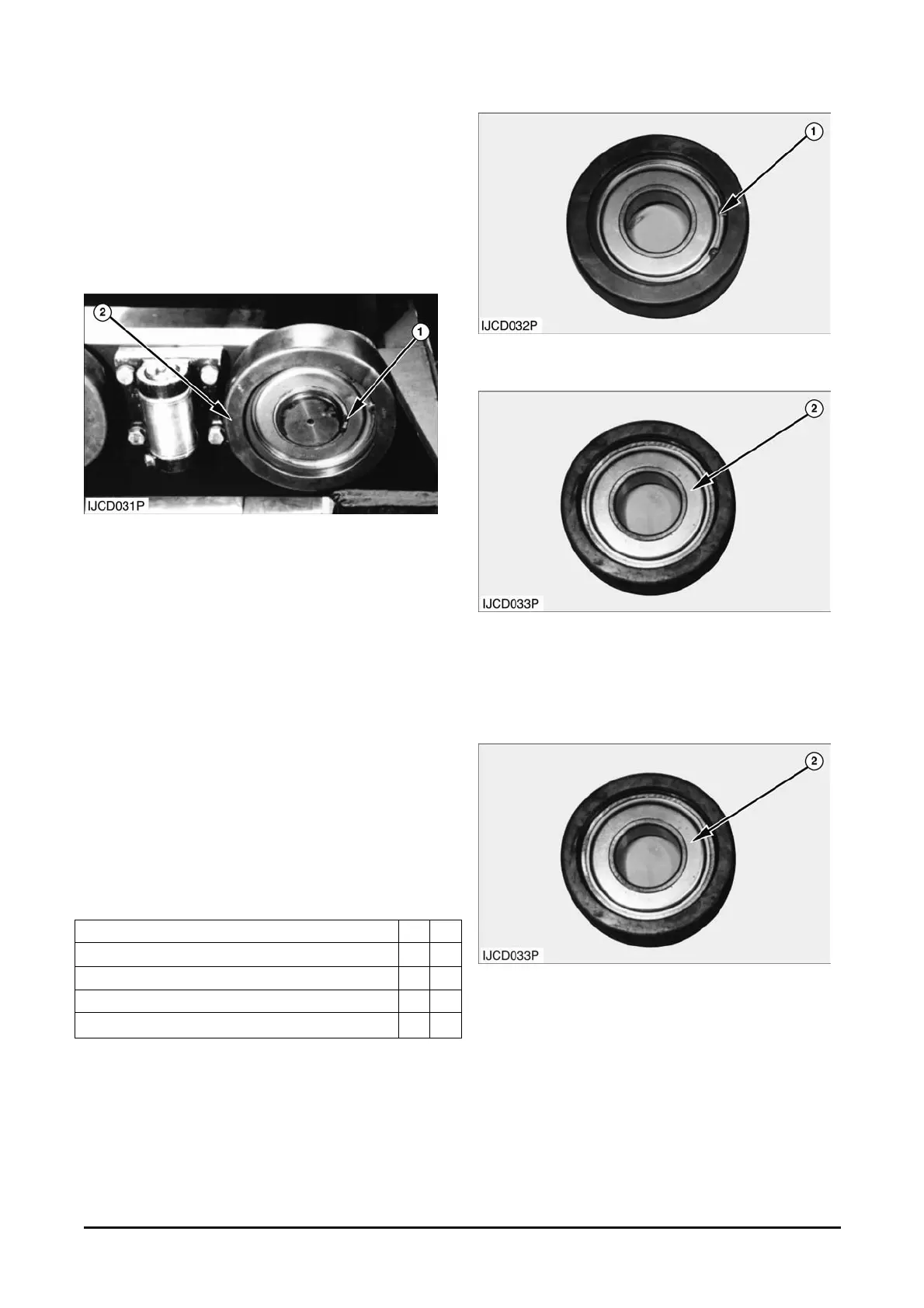 2

1

IJCD031P

1

IJCD032P

2

IJCD033P

2

IJCD033P